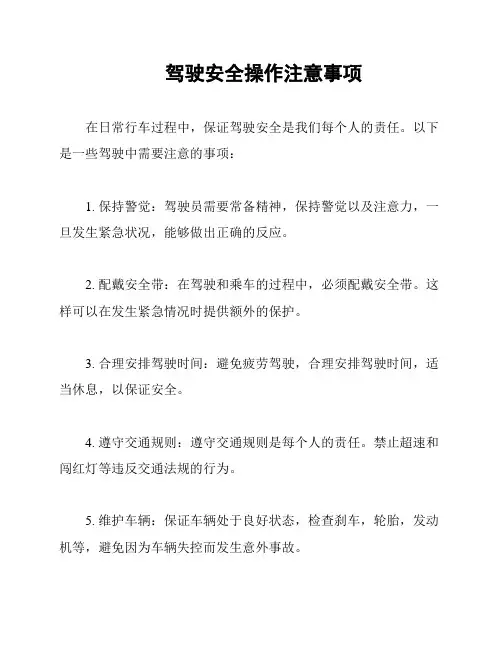 驾驶安全操作注意事项

在日常行车过程中，保证驾驶安全是我们每个人的责任。以下是一些驾驶中需要注意的事项：

1. 保持警觉：驾驶员需要常备精神，保持警觉以及注意力，一旦发生紧急状况，能够做出正确的反应。

2. 配戴安全带：在驾驶和乘车的过程中，必须配戴安全带。这样可以在发生紧急情况时提供额外的保护。

3. 合理安排驾驶时间：避免疲劳驾驶，合理安排驾驶时间，适当休息，以保证安全。

4. 遵守交通规则：遵守交通规则是每个人的责任。禁止超速和闯红灯等违反交通法规的行为。

5. 维护车辆：保证车辆处于良好状态，检查刹车，轮胎，发动机等，避免因为车辆失控而发生意外事故。